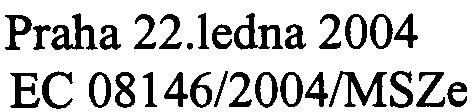 Praha 22.ledna 2004
EC 08146/2004/MSZe